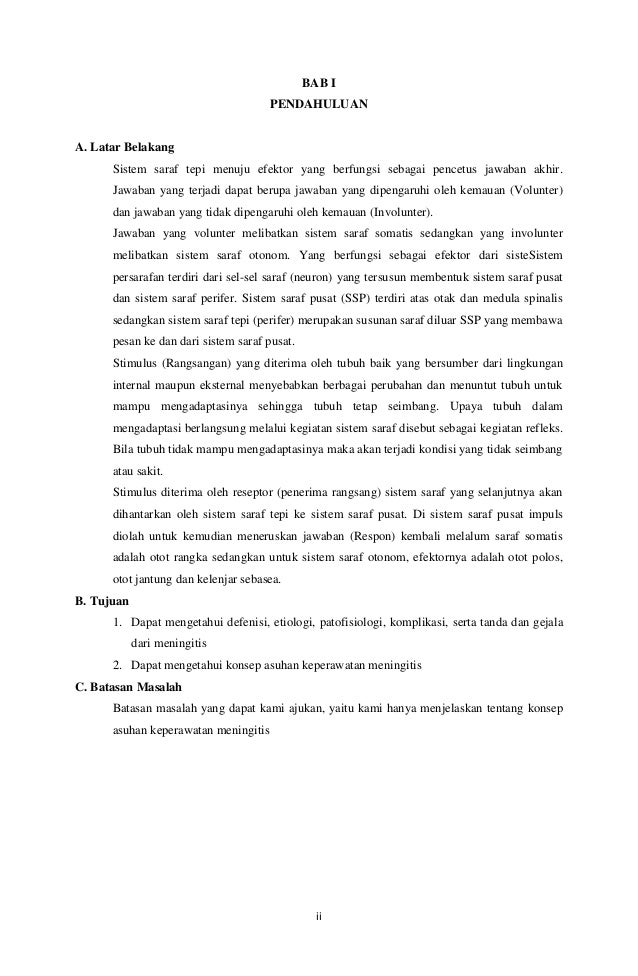 BAB I
PENDAHULUAN

A. Latar Belakang

Sistem saraf tepi menuju efektor yang berfungsi sebagai pencetus jawaban akhir. Jawaban yang terjadi dapat berupa jawaban yang dipengaruhi oleh kemauan (Volunter) dan jawaban yang tidak dipengaruhi oleh kemauan (Involunter).

Jawaban yang volunter melibatkan sistem saraf somatis sedangkan yang involunter melibatkan sistem saraf otonom. Yang berfungsi sebagai efektor dari sisteSistem persarafan terdiri dari sel-sel saraf (neuron) yang tersusun membentuk sistem saraf pusat dan sistem saraf perifer. Sistem saraf pusat (SSP) terdiri atas otak dan medula spinalis sedangkan sistem saraf tepi (perifer) merupakan susunan saraf diluar SSP yang membawa pesan ke dan dari sistem saraf pusat.

Stimulus (Rangsangan) yang diterima oleh tubuh baik yang bersumber dari lingkungan internal maupun eksternal menyebabkan berbagai perubahan dan menuntut tubuh untuk mampu mengadaptasinya sehingga tubuh tetap seimbang. Upaya tubuh dalam mengadaptasi berlangsung melalui kegiatan sistem saraf disebut sebagai kegiatan refleks. Bila tubuh tidak mampu mengadaptasinya maka akan terjadi kondisi yang tidak seimbang atau sakit.

Stimulus diterima oleh reseptor (penerima rangsang) sistem saraf yang selanjutnya akan dihantarkan oleh sistem saraf tepi ke sistem saraf pusat. Di sistem saraf pusat impuls diolah untuk kemudian meneruskan jawaban (Respon) kembali melalum saraf somatis adalah otot rangka sedangkan untuk sistem saraf otonom, efektornya adalah otot polos, otot jantung dan kelenjar sebasea.

B. Tujuan

1. Dapat mengetahui defenisi, etiologi, patofisiologi, komplikasi, serta tanda dan gejala dari meningitis
2. Dapat mengetahui konsep asuhan keperawatan meningitis

C. Batasan Masalah

Batasan masalah yang dapat kami ajukan, yaitu kami hanya menjelaskan tentang konsep asuhan keperawatan meningitis

ii